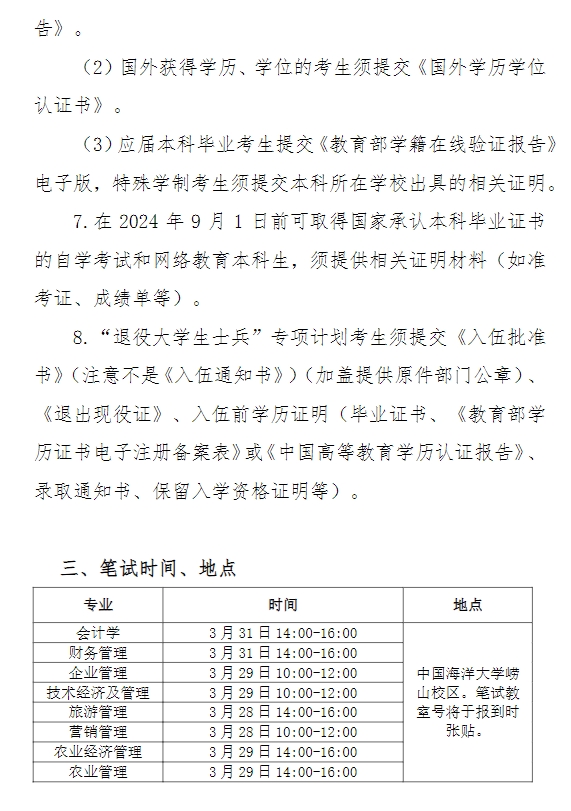 告》。

（2）国外获得学历、学位的考生须提交《国外学历学位认证书》。

（3）应届本科毕业考生提交《教育部学籍在线验证报告》电子版，特殊学制考生须提交本科所在学校出具的相关证明。

7. 在 2024 年 9 月 1 日前可取得国家承认本科毕业证书的自学考试和网络教育本科生，须提供相关证明材料（如准考证、成绩单等）。

8. “退役大学生士兵”专项计划考生须提交《入伍批准书》（注意不是《入伍通知书》）（加盖提供原件部门公章）、《退出现役证》、入伍前学历证明（毕业证书、《教育部学历证书电子注册备案表》或《中国高等教育学历认证报告》、录取通知书、保留入学资格证明等）。

三、笔试时间、地点

| 专业 | 时间 | 地点 |
|---|---|---|
| 会计学 | 3 月 31 日 14:00-16:00 | 中国海洋大学崂山校区。笔试教室号将于报到时张贴。 |
| 财务管理 | 3 月 31 日 14:00-16:00 | |
| 企业管理 | 3 月 29 日 10:00-12:00 | |
| 技术经济及管理 | 3 月 29 日 10:00-12:00 | |
| 旅游管理 | 3 月 28 日 14:00-16:00 | |
| 营销管理 | 3 月 28 日 10:00-12:00 | |
| 农业经济管理 | 3 月 29 日 14:00-16:00 | |
| 农业管理 | 3 月 29 日 14:00-16:00 | |